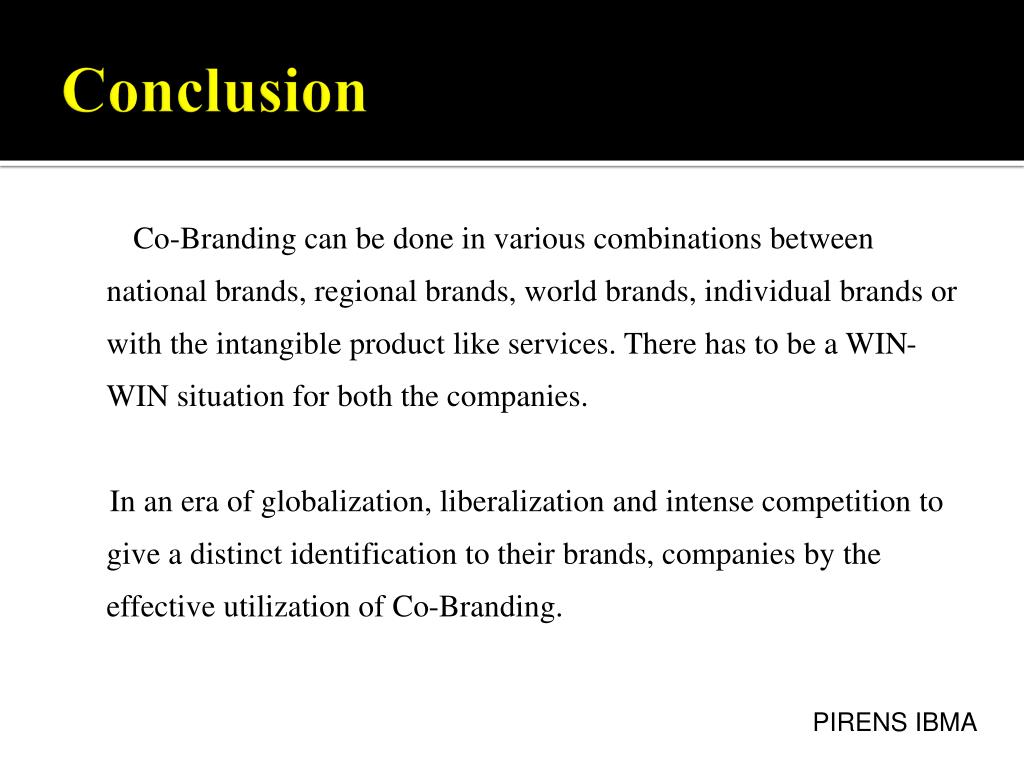 Conclusion

Co-Branding can be done in various combinations between national brands, regional brands, world brands, individual brands or with the intangible product like services. There has to be a WIN-WIN situation for both the companies.

In an era of globalization, liberalization and intense competition to give a distinct identification to their brands, companies by the effective utilization of Co-Branding.

PIRENS IBMA